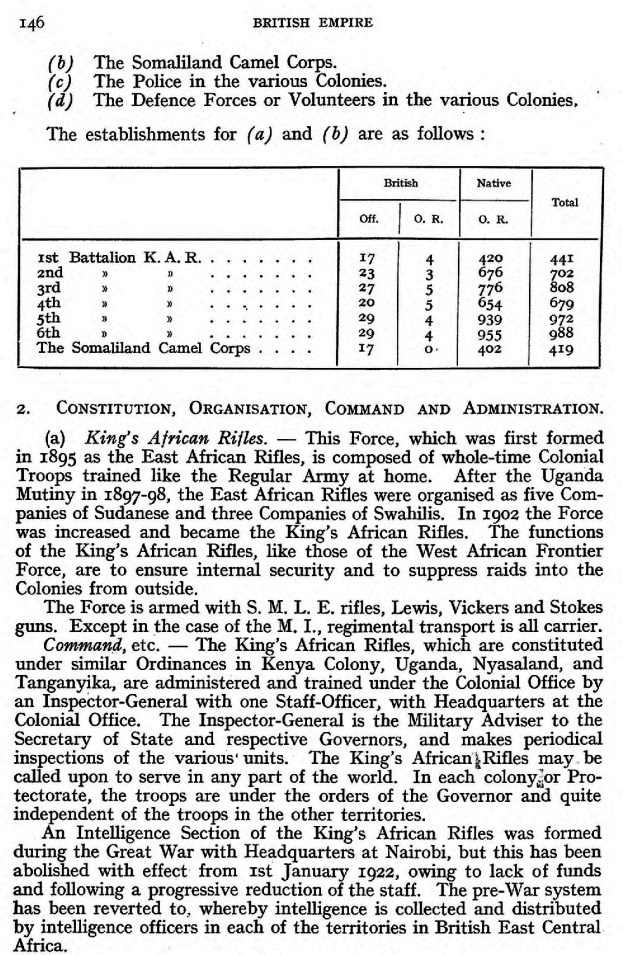 146 BRITISH EMPIRE

(b) The Somaliland Camel Corps.
(c) The Police in the various Colonies.
(d) The Defence Forces or Volunteers in the various Colonies.

The establishments for (a) and (b) are as follows :

| | British Off. | British O. R. | Native O. R. | Total |
|---|---|---|---|---|
| 1st Battalion K. A. R. . . . . . . . | 17 | 4 | 420 | 441 |
| 2nd » » . . . . . . . | 23 | 3 | 676 | 702 |
| 3rd » » . . . . . . . | 27 | 5 | 776 | 808 |
| 4th » » . . . . . . . | 20 | 5 | 654 | 679 |
| 5th » » . . . . . . . | 29 | 4 | 939 | 972 |
| 6th » » . . . . . . . | 29 | 4 | 955 | 988 |
| The Somaliland Camel Corps . . . . | 17 | 0 | 402 | 419 |

2. CONSTITUTION, ORGANISATION, COMMAND AND ADMINISTRATION.

(a) King's African Rifles. — This Force, which was first formed in 1895 as the East African Rifles, is composed of whole-time Colonial Troops trained like the Regular Army at home. After the Uganda Mutiny in 1897-98, the East African Rifles were organised as five Companies of Sudanese and three Companies of Swahilis. In 1902 the Force was increased and became the King's African Rifles. The functions of the King's African Rifles, like those of the West African Frontier Force, are to ensure internal security and to suppress raids into the Colonies from outside.

The Force is armed with S. M. L. E. rifles, Lewis, Vickers and Stokes guns. Except in the case of the M. I., regimental transport is all carrier.

Command, etc. — The King's African Rifles, which are constituted under similar Ordinances in Kenya Colony, Uganda, Nyasaland, and Tanganyika, are administered and trained under the Colonial Office by an Inspector-General with one Staff-Officer, with Headquarters at the Colonial Office. The Inspector-General is the Military Adviser to the Secretary of State and respective Governors, and makes periodical inspections of the various units. The King's African Rifles may be called upon to serve in any part of the world. In each colony or Protectorate, the troops are under the orders of the Governor and quite independent of the troops in the other territories.

An Intelligence Section of the King's African Rifles was formed during the Great War with Headquarters at Nairobi, but this has been abolished with effect from 1st January 1922, owing to lack of funds and following a progressive reduction of the staff. The pre-War system has been reverted to, whereby intelligence is collected and distributed by intelligence officers in each of the territories in British East Central Africa.